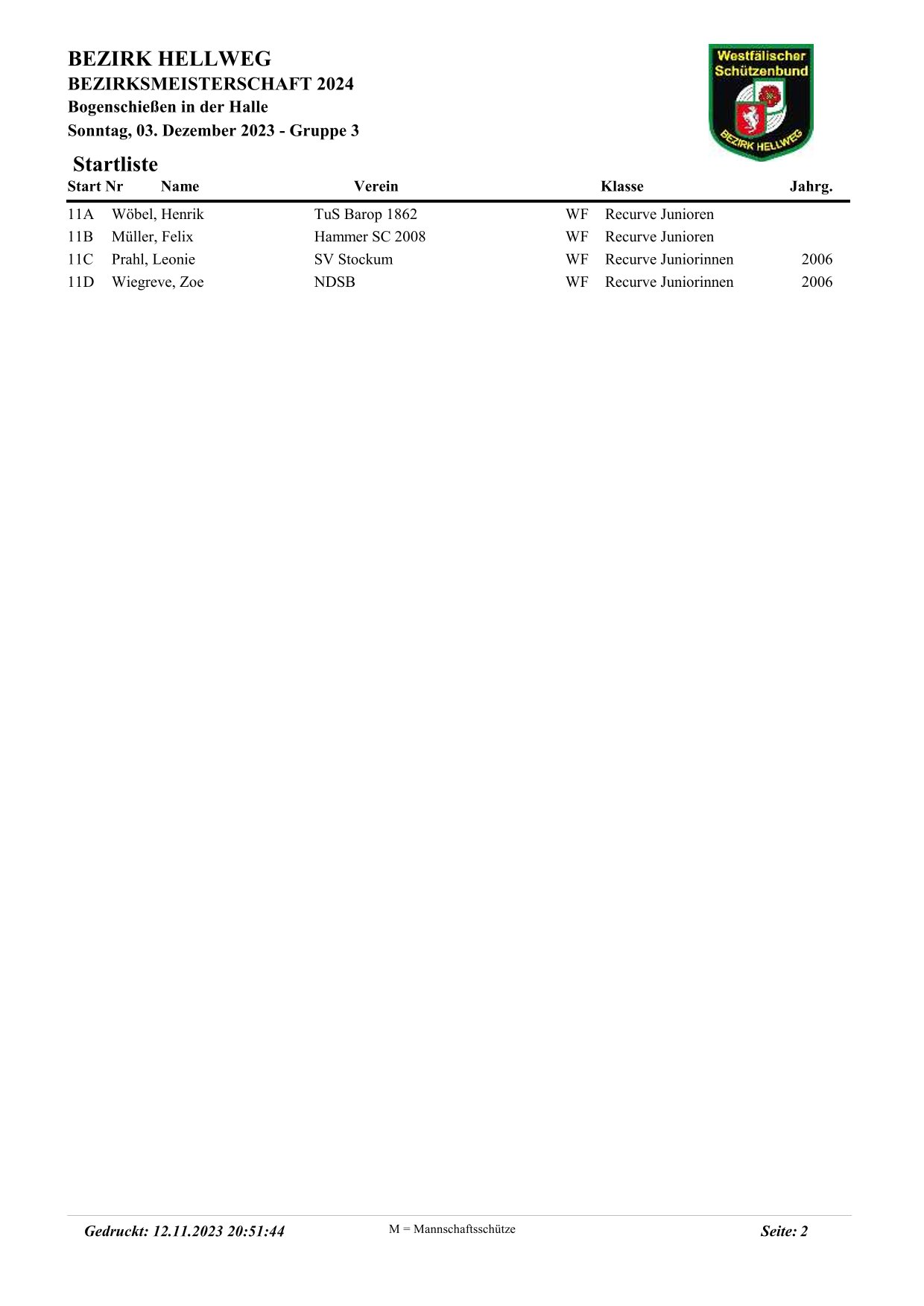 BEZIRK HELLWEG
BEZIRKSMEISTERSCHAFT 2024
Bogenschießen in der Halle
Sonntag, 03. Dezember 2023 - Gruppe 3

Westfälischer Schützenbund
BEZIRK HELLWEG

Startliste

| Start Nr | Name | Verein | | Klasse | Jahrg. |
|---|---|---|---|---|---|
| 11A | Wöbel, Henrik | TuS Barop 1862 | WF | Recurve Junioren | |
| 11B | Müller, Felix | Hammer SC 2008 | WF | Recurve Junioren | |
| 11C | Prahl, Leonie | SV Stockum | WF | Recurve Juniorinnen | 2006 |
| 11D | Wiegreve, Zoe | NDSB | WF | Recurve Juniorinnen | 2006 |

Gedruckt: 12.11.2023 20:51:44
M = Mannschaftsschütze
Seite: 2